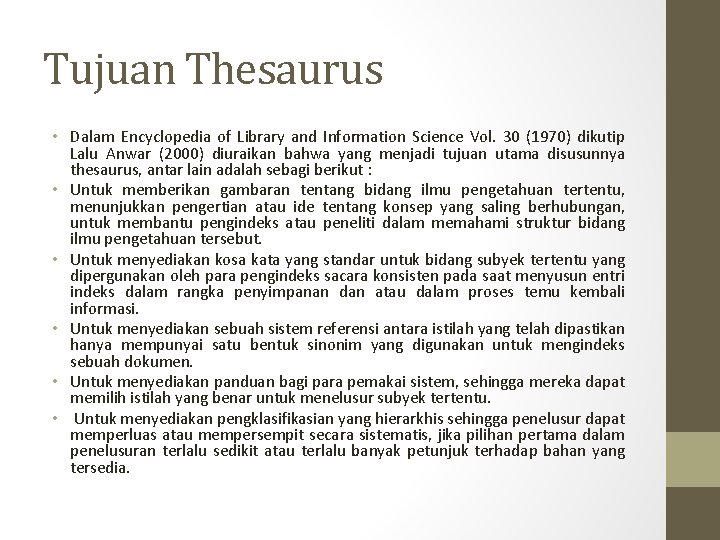 Tujuan Thesaurus

• Dalam Encyclopedia of Library and Information Science Vol. 30 (1970) dikutip Lalu Anwar (2000) diuraikan bahwa yang menjadi tujuan utama disusunnya thesaurus, antar lain adalah sebagi berikut :

• Untuk memberikan gambaran tentang bidang ilmu pengetahuan tertentu, menunjukkan pengertian atau ide tentang konsep yang saling berhubungan, untuk membantu pengindeks atau peneliti dalam memahami struktur bidang ilmu pengetahuan tersebut.

• Untuk menyediakan kosa kata yang standar untuk bidang subyek tertentu yang dipergunakan oleh para pengindeks sacara konsisten pada saat menyusun entri indeks dalam rangka penyimpanan dan atau dalam proses temu kembali informasi.

• Untuk menyediakan sebuah sistem referensi antara istilah yang telah dipastikan hanya mempunyai satu bentuk sinonim yang digunakan untuk mengindeks sebuah dokumen.

• Untuk menyediakan panduan bagi para pemakai sistem, sehingga mereka dapat memilih istilah yang benar untuk menelusur subyek tertentu.

• Untuk menyediakan pengklasifikasian yang hierarkhis sehingga penelusur dapat memperluas atau mempersempit secara sistematis, jika pilihan pertama dalam penelusuran terlalu sedikit atau terlalu banyak petunjuk terhadap bahan yang tersedia.